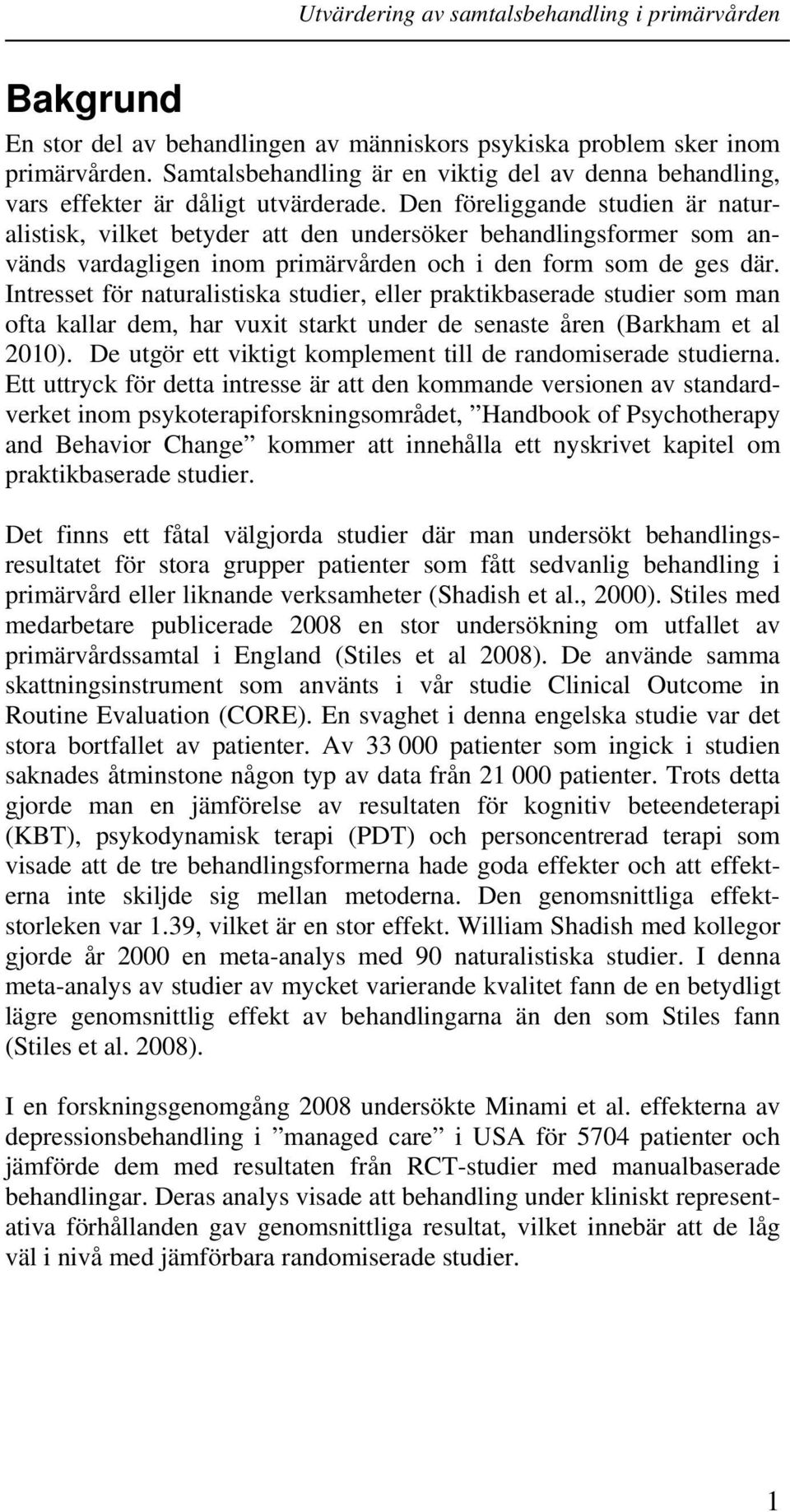 Utvärdering av samtalsbehandling i primärvården

Bakgrund

En stor del av behandlingen av människors psykiska problem sker inom primärvården. Samtalsbehandling är en viktig del av denna behandling, vars effekter är dåligt utvärderade. Den föreliggande studien är naturalistisk, vilket betyder att den undersöker behandlingsformer som används vardagligen inom primärvården och i den form som de ges där. Intresset för naturalistiska studier, eller praktikbaserade studier som man ofta kallar dem, har vuxit starkt under de senaste åren (Barkham et al 2010). De utgör ett viktigt komplement till de randomiserade studierna. Ett uttryck för detta intresse är att den kommande versionen av standardverket inom psykoterapiforskningsområdet, ”Handbook of Psychotherapy and Behavior Change” kommer att innehålla ett nyskrivet kapitel om praktikbaserade studier.

Det finns ett fåtal välgjorda studier där man undersökt behandlingsresultatet för stora grupper patienter som fått sedvanlig behandling i primärvård eller liknande verksamheter (Shadish et al., 2000). Stiles med medarbetare publicerade 2008 en stor undersökning om utfallet av primärvårdssamtal i England (Stiles et al 2008). De använde samma skattningsinstrument som använts i vår studie Clinical Outcome in Routine Evaluation (CORE). En svaghet i denna engelska studie var det stora bortfallet av patienter. Av 33 000 patienter som ingick i studien saknades åtminstone någon typ av data från 21 000 patienter. Trots detta gjorde man en jämförelse av resultaten för kognitiv beteendeterapi (KBT), psykodynamisk terapi (PDT) och personcentrerad terapi som visade att de tre behandlingsformerna hade goda effekter och att effekterna inte skiljde sig mellan metoderna. Den genomsnittliga effektstorleken var 1.39, vilket är en stor effekt. William Shadish med kollegor gjorde år 2000 en meta-analys med 90 naturalistiska studier. I denna meta-analys av studier av mycket varierande kvalitet fann de en betydligt lägre genomsnittlig effekt av behandlingarna än den som Stiles fann (Stiles et al. 2008).

I en forskningsgenomgång 2008 undersökte Minami et al. effekterna av depressionsbehandling i ”managed care” i USA för 5704 patienter och jämförde dem med resultaten från RCT-studier med manualbaserade behandlingar. Deras analys visade att behandling under kliniskt representativa förhållanden gav genomsnittliga resultat, vilket innebär att de låg väl i nivå med jämförbara randomiserade studier.

1